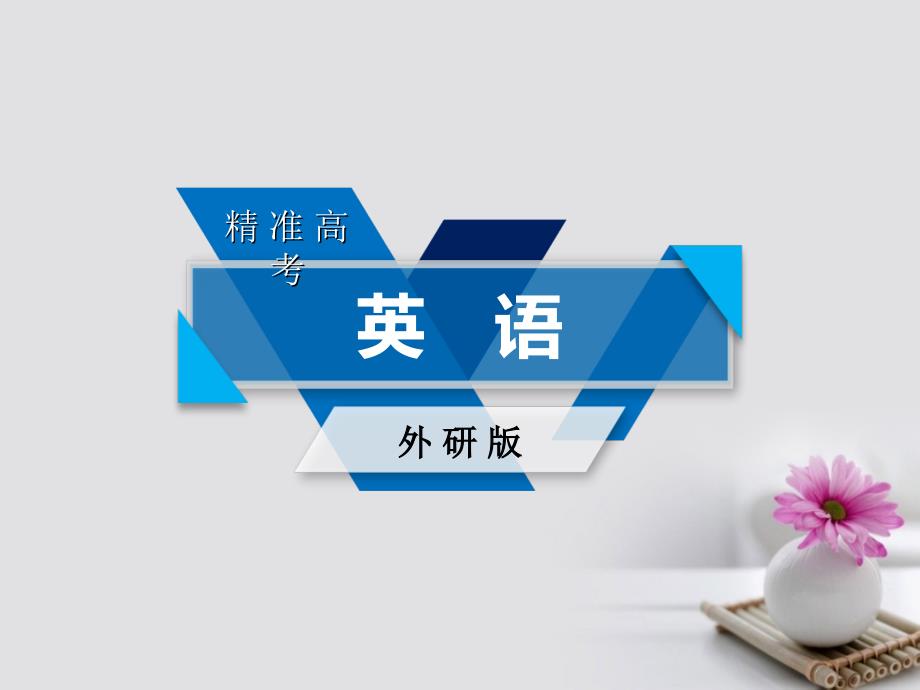 精准高考

英 语

外研版